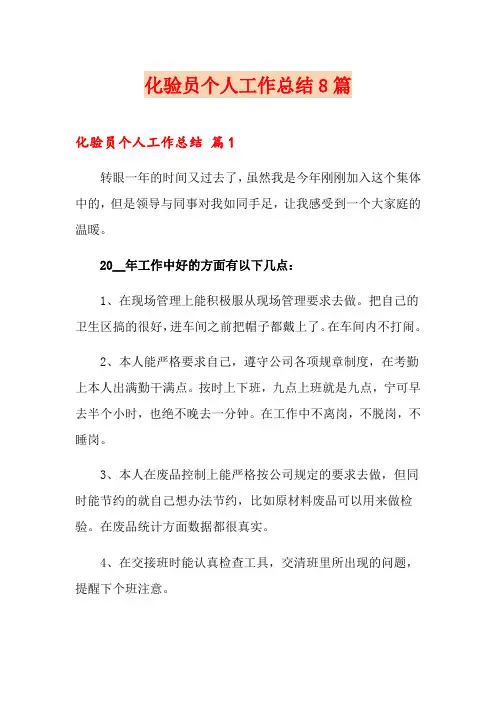 化验员个人工作总结8篇

化验员个人工作总结 篇1

转眼一年的时间又过去了，虽然我是今年刚刚加入这个集体中的，但是领导与同事对我如同手足，让我感受到一个大家庭的温暖。

20__年工作中好的方面有以下几点：

1、在现场管理上能积极服从现场管理要求去做。把自己的卫生区搞的很好，进车间之前把帽子都戴上了。在车间内不打闹。

2、本人能严格要求自己，遵守公司各项规章制度，在考勤上本人出满勤干满点。按时上下班，九点上班就是九点，宁可早去半个小时，也绝不晚去一分钟。在工作中不离岗，不脱岗，不睡岗。

3、本人在废品控制上能严格按公司规定的要求去做，但同时能节约的就自己想办法节约，比如原材料废品可以用来做检验。在废品统计方面数据都很真实。

4、在交接班时能认真检查工具，交清班里所出现的问题，提醒下个班注意。